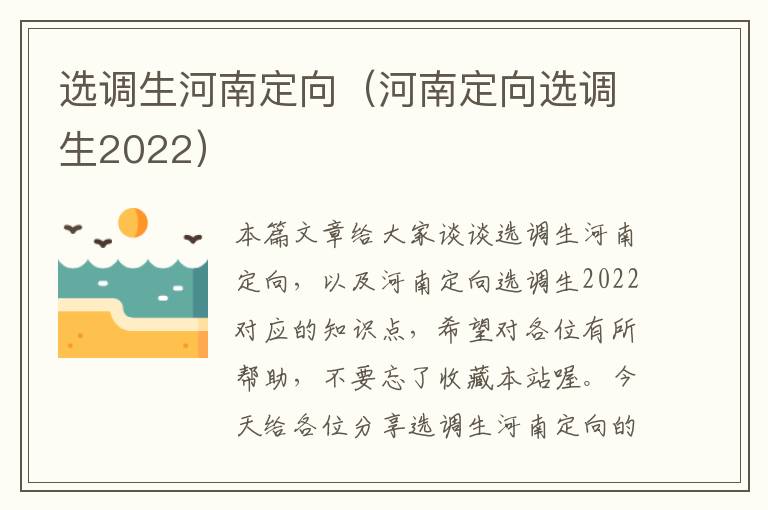 选调生河南定向（河南定向选调生2022）

本篇文章给大家谈谈选调生河南定向，以及河南定向选调生2022对应的知识点，希望对各位有所帮助，不要忘了收藏本站喔。今天给各位分享选调生河南定向的